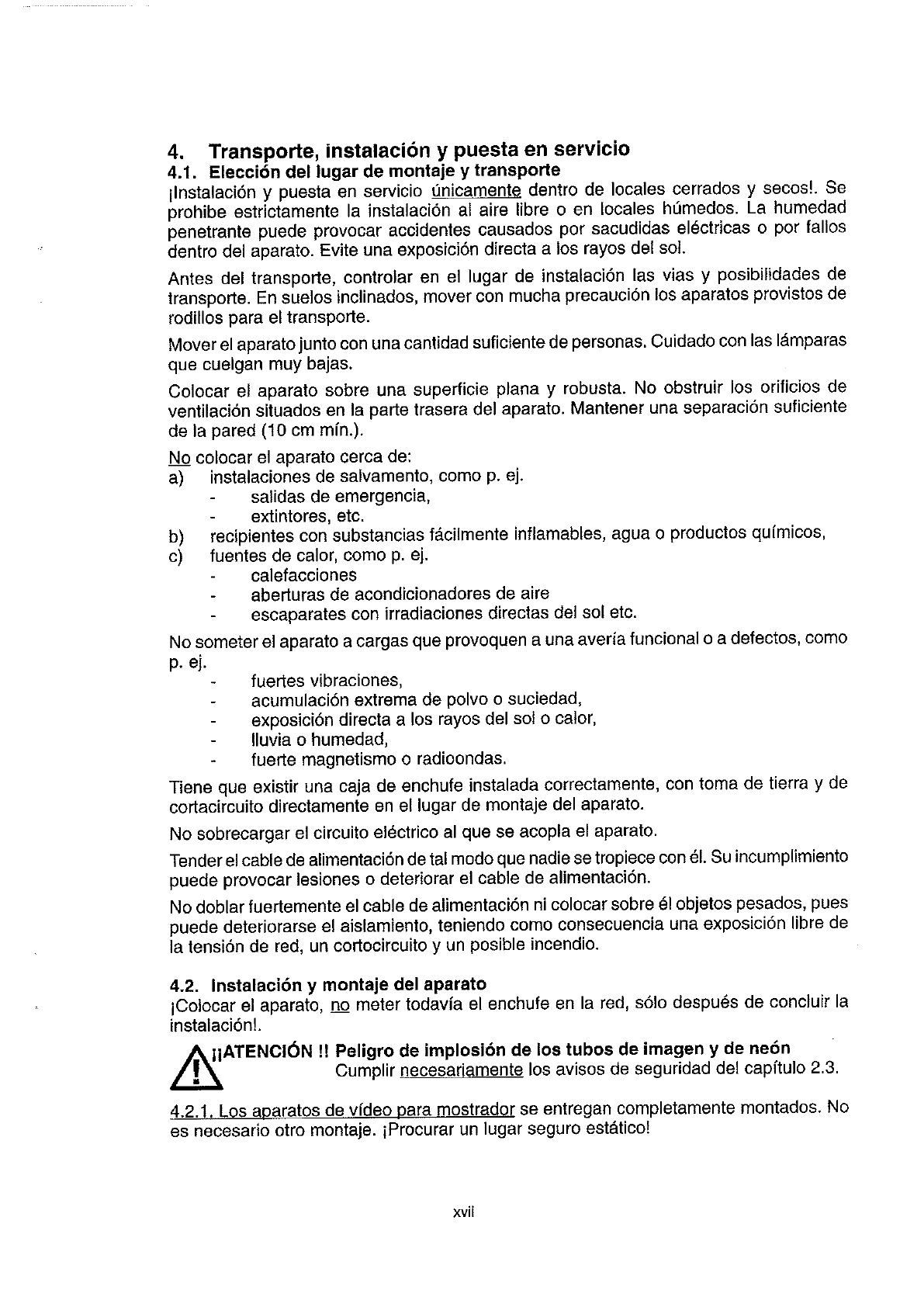 4. Transporte, instalación y puesta en servicio

4.1. Elección del lugar de montaje y transporte

¡Instalación y puesta en servicio únicamente dentro de locales cerrados y secos!. Se prohibe estrictamente la instalación al aire libre o en locales húmedos. La humedad penetrante puede provocar accidentes causados por sacudidas eléctricas o por fallos dentro del aparato. Evite una exposición directa a los rayos del sol.

Antes del transporte, controlar en el lugar de instalación las vias y posibilidades de transporte. En suelos inclinados, mover con mucha precaución los aparatos provistos de rodillos para el transporte.

Mover el aparato junto con una cantidad suficiente de personas. Cuidado con las lámparas que cuelgan muy bajas.

Colocar el aparato sobre una superficie plana y robusta. No obstruir los orificios de ventilación situados en la parte trasera del aparato. Mantener una separación suficiente de la pared (10 cm mín.).

No colocar el aparato cerca de:
a) instalaciones de salvamento, como p. ej.
- salidas de emergencia,
- extintores, etc.
b) recipientes con substancias fácilmente inflamables, agua o productos químicos,
c) fuentes de calor, como p. ej.
- calefacciones
- aberturas de acondicionadores de aire
- escaparates con irradiaciones directas del sol etc.

No someter el aparato a cargas que provoquen a una avería funcional o a defectos, como p. ej.
- fuertes vibraciones,
- acumulación extrema de polvo o suciedad,
- exposición directa a los rayos del sol o calor,
- lluvia o humedad,
- fuerte magnetismo o radioondas.

Tiene que existir una caja de enchufe instalada correctamente, con toma de tierra y de cortacircuito directamente en el lugar de montaje del aparato.

No sobrecargar el circuito eléctrico al que se acopla el aparato.

Tender el cable de alimentación de tal modo que nadie se tropiece con él. Su incumplimiento puede provocar lesiones o deteriorar el cable de alimentación.

No doblar fuertemente el cable de alimentación ni colocar sobre él objetos pesados, pues puede deteriorarse el aislamiento, teniendo como consecuencia una exposición libre de la tensión de red, un cortocircuito y un posible incendio.

4.2. Instalación y montaje del aparato

¡Colocar el aparato, no meter todavía el enchufe en la red, sólo después de concluir la instalación!.

¡¡ATENCIÓN !! Peligro de implosión de los tubos de imagen y de neón
Cumplir necesariamente los avisos de seguridad del capítulo 2.3.

4.2.1. Los aparatos de vídeo para mostrador se entregan completamente montados. No es necesario otro montaje. ¡Procurar un lugar seguro estático!

xvii